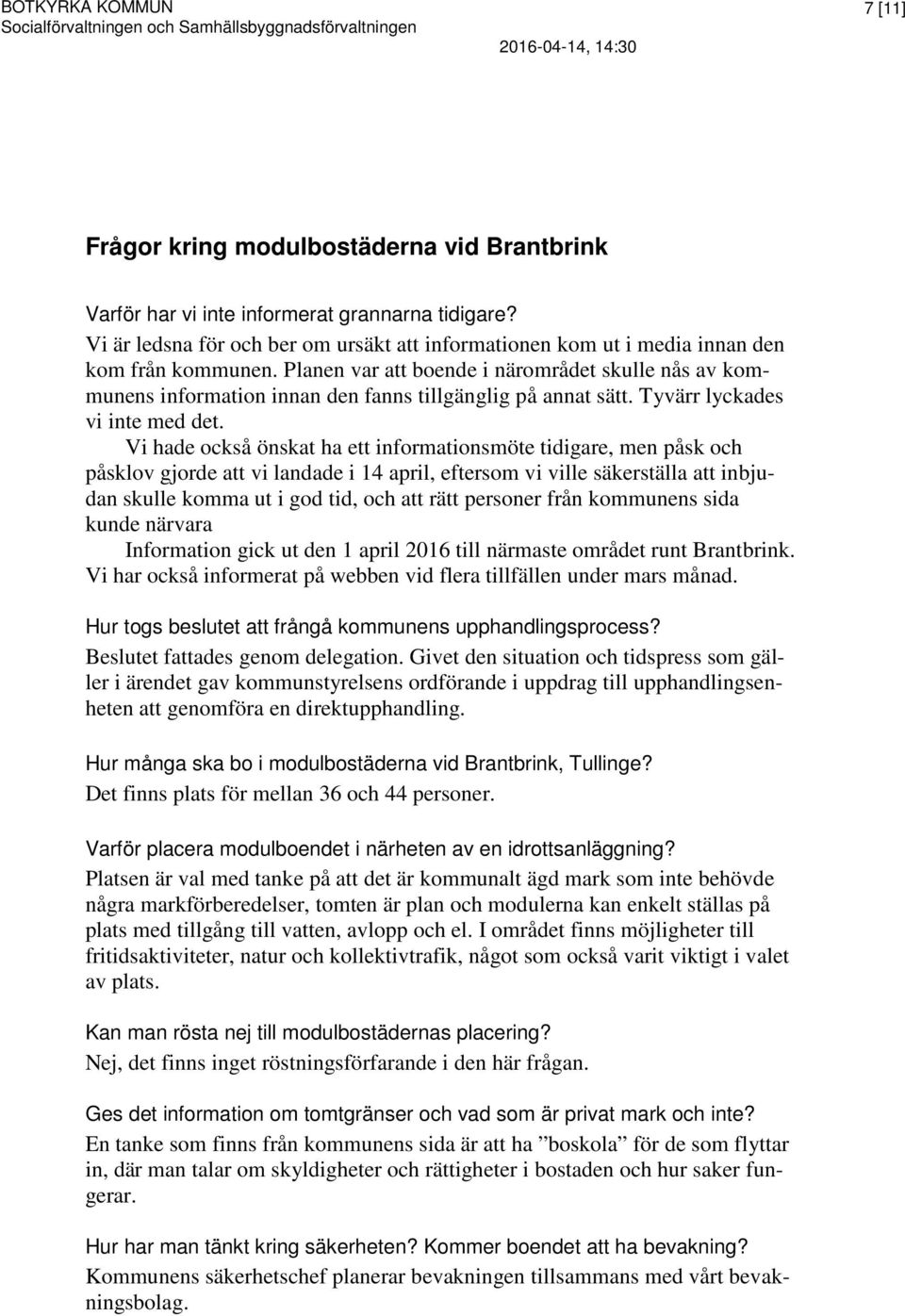 BOTKYRKA KOMMUN
Socialförvaltningen och Samhällsbyggnadsförvaltningen

7 [11]

2016-04-14, 14:30

Frågor kring modulbostäderna vid Brantbrink

Varför har vi inte informerat grannarna tidigare?
Vi är ledsna för och ber om ursäkt att informationen kom ut i media innan den kom från kommunen. Planen var att boende i närområdet skulle nås av kommunens information innan den fanns tillgänglig på annat sätt. Tyvärr lyckades vi inte med det.

Vi hade också önskat ha ett informationsmöte tidigare, men påsk och påsklov gjorde att vi landade i 14 april, eftersom vi ville säkerställa att inbjudan skulle komma ut i god tid, och att rätt personer från kommunens sida kunde närvara

Information gick ut den 1 april 2016 till närmaste området runt Brantbrink. Vi har också informerat på webben vid flera tillfällen under mars månad.

Hur togs beslutet att frångå kommunens upphandlingsprocess?
Beslutet fattades genom delegation. Givet den situation och tidspress som gäller i ärendet gav kommunstyrelsens ordförande i uppdrag till upphandlingsenheten att genomföra en direktupphandling.

Hur många ska bo i modulbostäderna vid Brantbrink, Tullinge?
Det finns plats för mellan 36 och 44 personer.

Varför placera modulboendet i närheten av en idrottsanläggning?
Platsen är val med tanke på att det är kommunalt ägd mark som inte behövde några markförberedelser, tomten är plan och modulerna kan enkelt ställas på plats med tillgång till vatten, avlopp och el. I området finns möjligheter till fritidsaktiviteter, natur och kollektivtrafik, något som också varit viktigt i valet av plats.

Kan man rösta nej till modulbostädernas placering?
Nej, det finns inget röstningsförfarande i den här frågan.

Ges det information om tomtgränser och vad som är privat mark och inte?
En tanke som finns från kommunens sida är att ha ”boskola” för de som flyttar in, där man talar om skyldigheter och rättigheter i bostaden och hur saker fungerar.

Hur har man tänkt kring säkerheten? Kommer boendet att ha bevakning?
Kommunens säkerhetschef planerar bevakningen tillsammans med vårt bevakningsbolag.